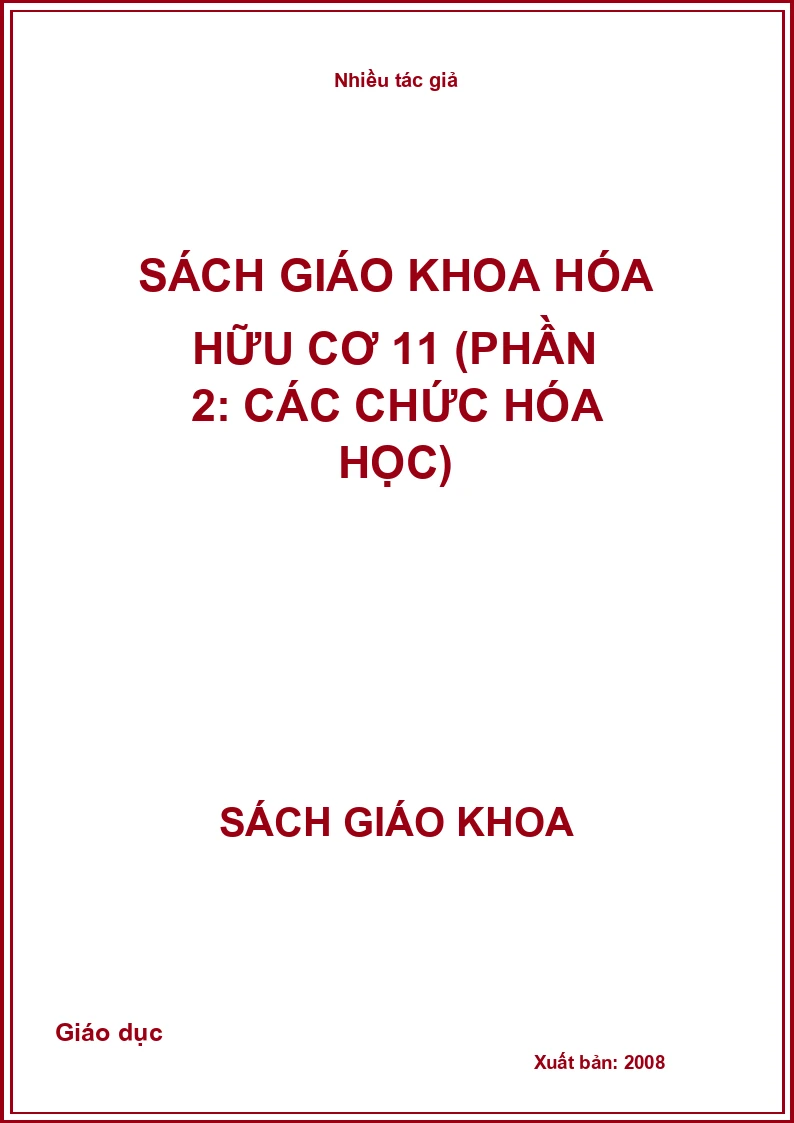 Nhiều tác giả

SÁCH GIÁO KHOA HÓA HỮU CƠ 11 (PHẦN 2: CÁC CHỨC HÓA HỌC)

SÁCH GIÁO KHOA

Giáo dục

Xuất bản: 2008